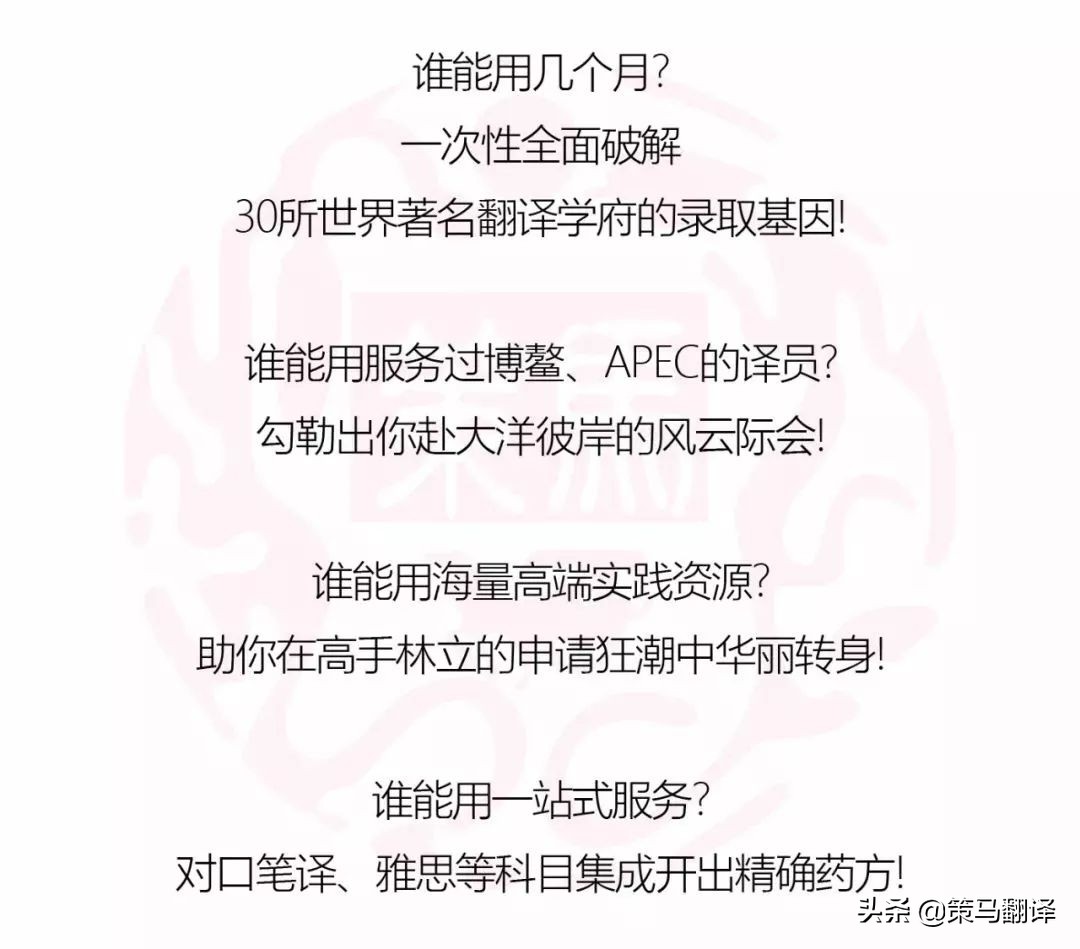 谁能用几个月?
一次性全面破解
30所世界著名翻译学府的录取基因!

谁能用服务过博鳌、APEC的译员?
勾勒出你赴大洋彼岸的风云际会!

谁能用海量高端实践资源?
助你在高手林立的申请狂潮中华丽转身!

谁能用一站式服务?
对口笔译、雅思等科目集成开出精确药方!

头条 @策马翻译